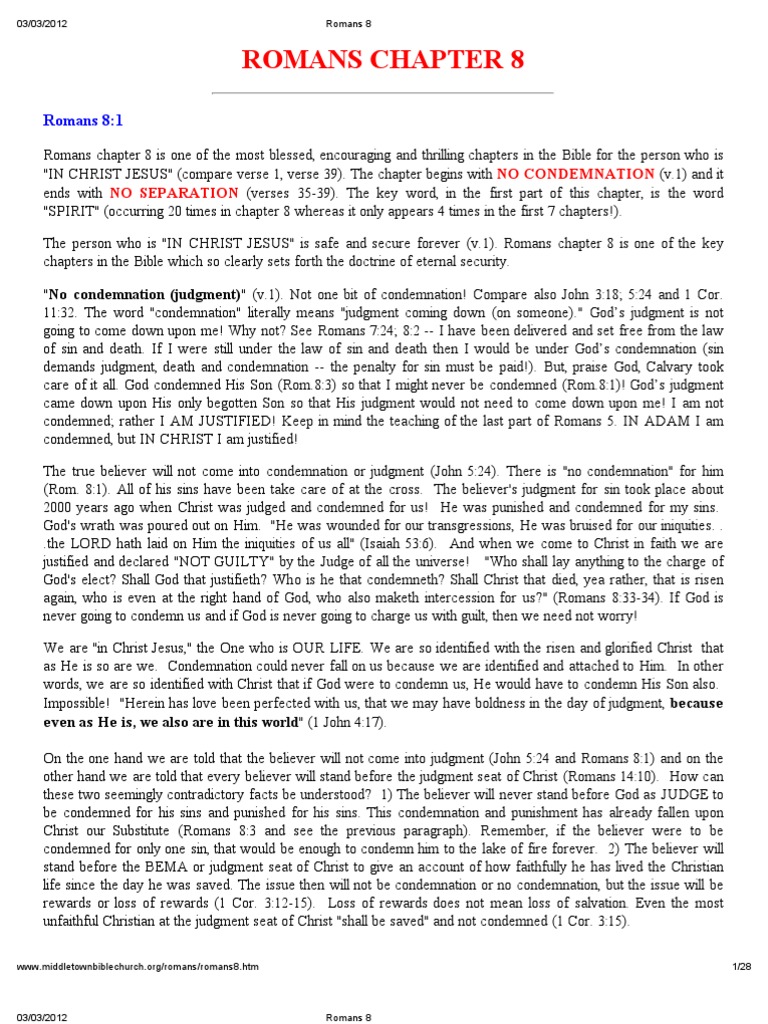 03/03/2012 Romans 8

ROMANS CHAPTER 8

Romans 8:1

Romans chapter 8 is one of the most blessed, encouraging and thrilling chapters in the Bible for the person who is "IN CHRIST JESUS" (compare verse 1, verse 39). The chapter begins with NO CONDEMNATION (v.1) and it ends with NO SEPARATION (verses 35-39). The key word, in the first part of this chapter, is the word "SPIRIT" (occurring 20 times in chapter 8 whereas it only appears 4 times in the first 7 chapters!).

The person who is "IN CHRIST JESUS" is safe and secure forever (v.1). Romans chapter 8 is one of the key chapters in the Bible which so clearly sets forth the doctrine of eternal security.

"No condemnation (judgment)" (v.1). Not one bit of condemnation! Compare also John 3:18; 5:24 and 1 Cor. 11:32. The word "condemnation" literally means "judgment coming down (on someone)." God's judgment is not going to come down upon me! Why not? See Romans 7:24; 8:2 -- I have been delivered and set free from the law of sin and death. If I were still under the law of sin and death then I would be under God's condemnation (sin demands judgment, death and condemnation -- the penalty for sin must be paid!). But, praise God, Calvary took care of it all. God condemned His Son (Rom.8:3) so that I might never be condemned (Rom.8:1)! God's judgment came down upon His only begotten Son so that His judgment would not need to come down upon me! I am not condemned; rather I AM JUSTIFIED! Keep in mind the teaching of the last part of Romans 5. IN ADAM I am condemned, but IN CHRIST I am justified!

The true believer will not come into condemnation or judgment (John 5:24). There is "no condemnation" for him (Rom. 8:1). All of his sins have been take care of at the cross. The believer's judgment for sin took place about 2000 years ago when Christ was judged and condemned for us! He was punished and condemned for my sins. God's wrath was poured out on Him. "He was wounded for our transgressions, He was bruised for our iniquities. . .the LORD hath laid on Him the iniquities of us all" (Isaiah 53:6). And when we come to Christ in faith we are justified and declared "NOT GUILTY" by the Judge of all the universe! "Who shall lay anything to the charge of God's elect? Shall God that justifieth? Who is he that condemneth? Shall Christ that died, yea rather, that is risen again, who is even at the right hand of God, who also maketh intercession for us?" (Romans 8:33-34). If God is never going to condemn us and if God is never going to charge us with guilt, then we need not worry!

We are "in Christ Jesus," the One who is OUR LIFE. We are so identified with the risen and glorified Christ that as He is so are we. Condemnation could never fall on us because we are identified and attached to Him. In other words, we are so identified with Christ that if God were to condemn us, He would have to condemn His Son also. Impossible! "Herein has love been perfected with us, that we may have boldness in the day of judgment, because even as He is, we also are in this world" (1 John 4:17).

On the one hand we are told that the believer will not come into judgment (John 5:24 and Romans 8:1) and on the other hand we are told that every believer will stand before the judgment seat of Christ (Romans 14:10). How can these two seemingly contradictory facts be understood? 1) The believer will never stand before God as JUDGE to be condemned for his sins and punished for his sins. This condemnation and punishment has already fallen upon Christ our Substitute (Romans 8:3 and see the previous paragraph). Remember, if the believer were to be condemned for only one sin, that would be enough to condemn him to the lake of fire forever. 2) The believer will stand before the BEMA or judgment seat of Christ to give an account of how faithfully he has lived the Christian life since the day he was saved. The issue then will not be condemnation or no condemnation, but the issue will be rewards or loss of rewards (1 Cor. 3:12-15). Loss of rewards does not mean loss of salvation. Even the most unfaithful Christian at the judgment seat of Christ "shall be saved" and not condemned (1 Cor. 3:15).

www.middletownbiblechurch.org/romans/romans8.htm 1/28

03/03/2012 Romans 8